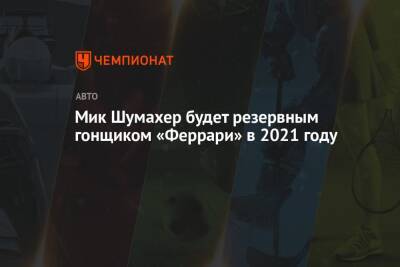 ЧЕМПИОНАТ

АВТО

Мик Шумахер будет резервным гонщиком «Феррари» в 2021 году